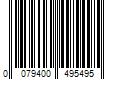 0 079400 495495